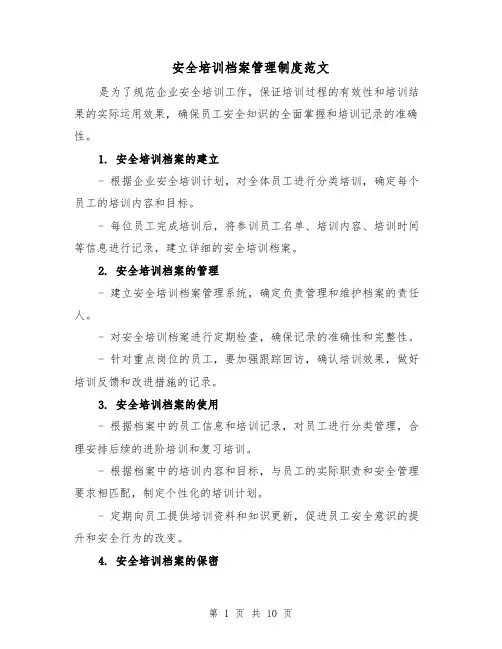 安全培训档案管理制度范文

是为了规范企业安全培训工作，保证培训过程的有效性和培训结果的实际运用效果，确保员工安全知识的全面掌握和培训记录的准确性。

1. 安全培训档案的建立

- 根据企业安全培训计划，对全体员工进行分类培训，确定每个员工的培训内容和目标。

- 每位员工完成培训后，将参训员工名单、培训内容、培训时间等信息进行记录，建立详细的安全培训档案。

2. 安全培训档案的管理

- 建立安全培训档案管理系统，确定负责管理和维护档案的责任人。

- 对安全培训档案进行定期检查，确保记录的准确性和完整性。

- 针对重点岗位的员工，要加强跟踪回访，确认培训效果，做好培训反馈和改进措施的记录。

3. 安全培训档案的使用

- 根据档案中的员工信息和培训记录，对员工进行分类管理，合理安排后续的进阶培训和复习培训。

- 根据档案中的培训内容和目标，与员工的实际职责和安全管理要求相匹配，制定个性化的培训计划。

- 定期向员工提供培训资料和知识更新，促进员工安全意识的提升和安全行为的改变。

4. 安全培训档案的保密

第 1 页 共 10 页